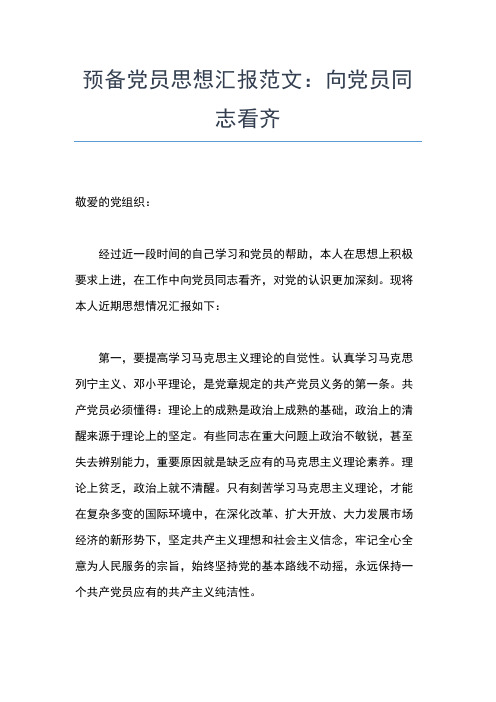 预备党员思想汇报范文：向党员同志看齐

敬爱的党组织：

经过近一段时间的自己学习和党员的帮助，本人在思想上积极要求上进，在工作中向党员同志看齐，对党的认识更加深刻。现将本人近期思想情况汇报如下：

第一，要提高学习马克思主义理论的自觉性。认真学习马克思列宁主义、邓小平理论，是党章规定的共产党员义务的第一条。共产党员必须懂得：理论上的成熟是政治上成熟的基础，政治上的清醒来源于理论上的坚定。有些同志在重大问题上政治不敏锐，甚至失去辨别能力，重要原因就是缺乏应有的马克思主义理论素养。理论上贫乏，政治上就不清醒。只有刻苦学习马克思主义理论，才能在复杂多变的国际环境中，在深化改革、扩大开放、大力发展市场经济的新形势下，坚定共产主义理想和社会主义信念，牢记全心全意为人民服务的宗旨，始终坚持党的基本路线不动摇，永远保持一个共产党员应有的共产主义纯洁性。